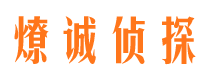 燎诚侦探